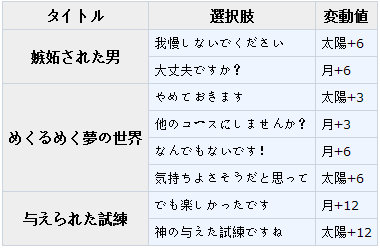 | タイトル | 選択肢 | 変動値 |
|---|---|---|
| 嫉妬された男 | 我慢しないでください | 太陽+6 |
| | 大丈夫ですか? | 月+6 |
| めくるめく夢の世界 | やめておきます | 太陽+3 |
| | 他のコースにしませんか? | 月+3 |
| | なんでもないです! | 月+6 |
| | 気持ちよさそうだと思って | 太陽+6 |
| 与えられた試練 | でも楽しかったです | 月+12 |
| | 神の与えた試練ですね | 太陽+12 |